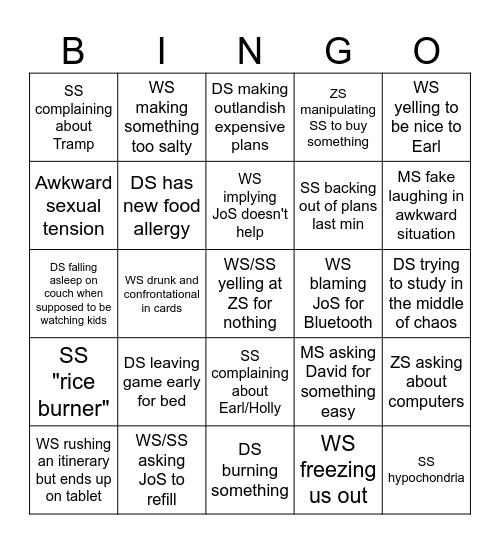 | B | I | N | G | O |
|---|---|---|---|---|
| SS complaining about Tramp | WS making something too salty | DS making outlandish expensive plans | ZS manipulating SS to buy something | WS yelling to be nice to Earl |
| Awkward sexual tension | DS has new food allergy | WS implying JoS doesn't help | SS backing out of plans last min | MS fake laughing in awkward situation |
| DS falling asleep on couch when supposed to be watching kids | WS drunk and confrontational in cards | WS/SS yelling at ZS for nothing | WS blaming JoS for Bluetooth | DS trying to study in the middle of chaos |
| SS "rice burner" | DS leaving game early for bed | SS complaining about Earl/Holly | MS asking David for something easy | ZS asking about computers |
| WS rushing an itinerary but ends up on tablet | WS/SS asking JoS to refill | DS burning something | WS freezing us out | SS hypochondria |